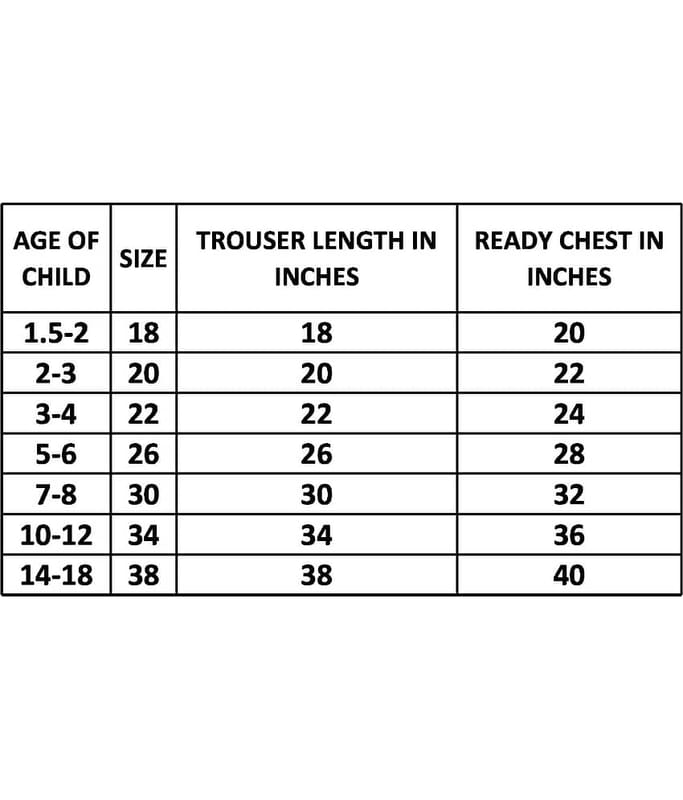 | AGE OF CHILD | SIZE | TROUSER LENGTH IN INCHES | READY CHEST IN INCHES |
|---|---|---|---|
| 1.5-2 | 18 | 18 | 20 |
| 2-3 | 20 | 20 | 22 |
| 3-4 | 22 | 22 | 24 |
| 5-6 | 26 | 26 | 28 |
| 7-8 | 30 | 30 | 32 |
| 10-12 | 34 | 34 | 36 |
| 14-18 | 38 | 38 | 40 |